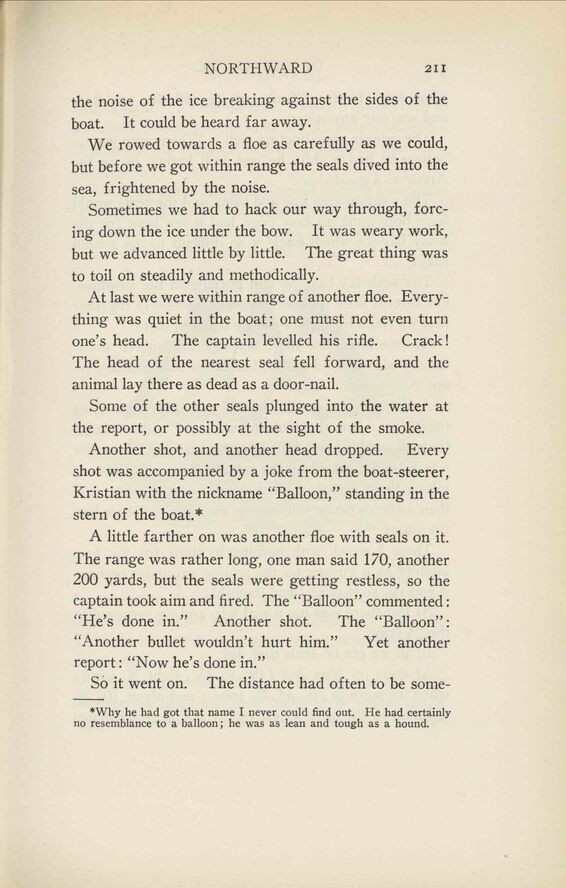 NORTHWARD 211

the noise of the ice breaking against the sides of the boat. It could be heard far away.

We rowed towards a floe as carefully as we could, but before we got within range the seals dived into the sea, frightened by the noise.

Sometimes we had to hack our way through, forcing down the ice under the bow. It was weary work, but we advanced little by little. The great thing was to toil on steadily and methodically.

At last we were within range of another floe. Everything was quiet in the boat; one must not even turn one's head. The captain levelled his rifle. Crack! The head of the nearest seal fell forward, and the animal lay there as dead as a door-nail.

Some of the other seals plunged into the water at the report, or possibly at the sight of the smoke.

Another shot, and another head dropped. Every shot was accompanied by a joke from the boat-steerer, Kristian with the nickname "Balloon," standing in the stern of the boat.*

A little farther on was another floe with seals on it. The range was rather long, one man said 170, another 200 yards, but the seals were getting restless, so the captain took aim and fired. The "Balloon" commented: "He's done in." Another shot. The "Balloon": "Another bullet wouldn't hurt him." Yet another report: "Now he's done in."

So it went on. The distance had often to be some-

*Why he had got that name I never could find out. He had certainly no resemblance to a balloon; he was as lean and tough as a hound.